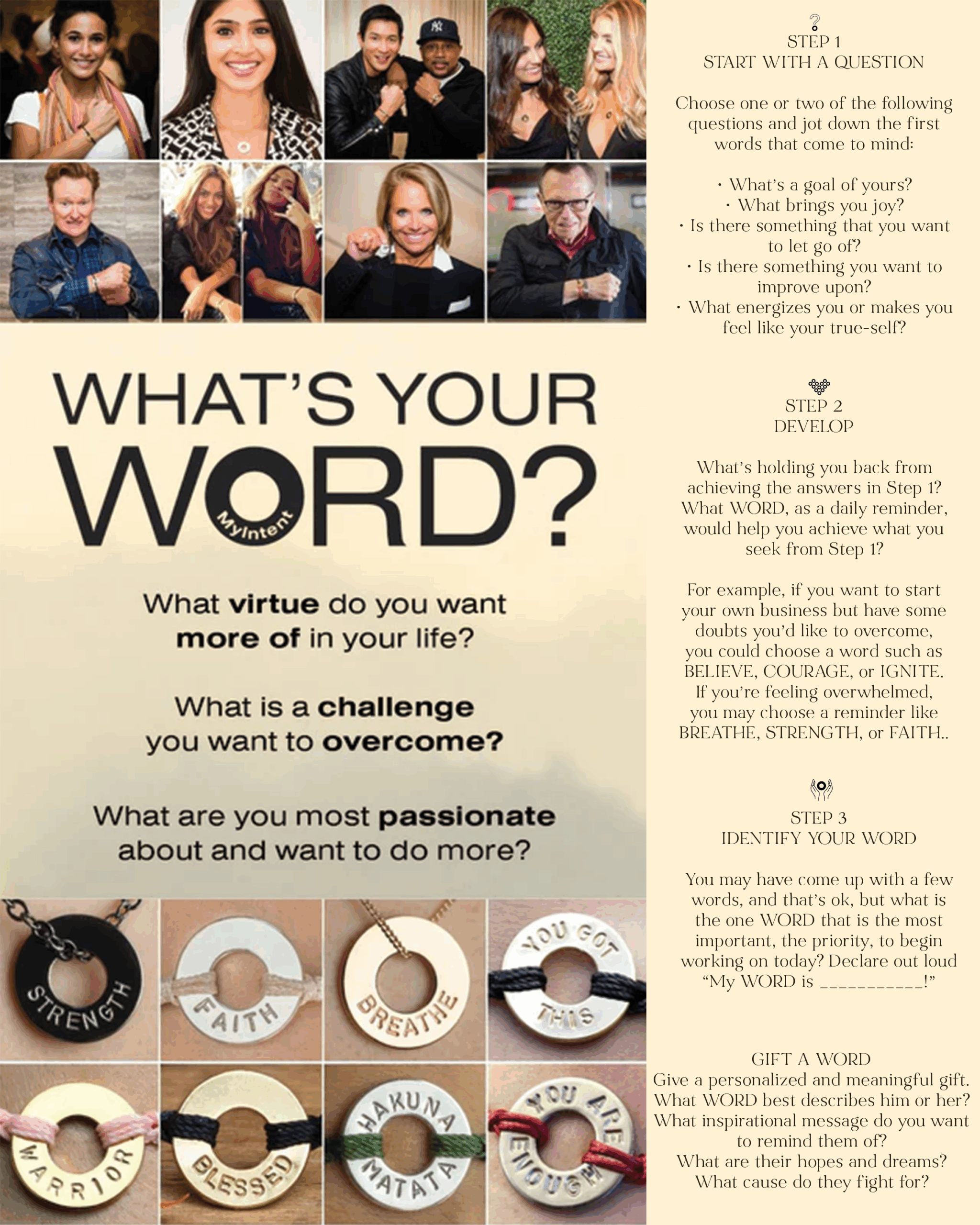 WHAT'S YOUR WORD?

MyIntent

What virtue do you want more of in your life?

What is a challenge you want to overcome?

What are you most passionate about and want to do more?

STRENGTH

FAITH

BREATHE

YOU GOT THIS

WARRIOR

BLESSED

HAKUNA MATATA

YOU ARE ENOUGH

STEP 1
START WITH A QUESTION

Choose one or two of the following questions and jot down the first words that come to mind:

• What's a goal of yours?
• What brings you joy?
• Is there something that you want to let go of?
• Is there something you want to improve upon?
• What energizes you or makes you feel like your true-self?

STEP 2
DEVELOP

What's holding you back from achieving the answers in Step 1? What WORD, as a daily reminder, would help you achieve what you seek from Step 1?

For example, if you want to start your own business but have some doubts you'd like to overcome, you could choose a word such as BELIEVE, COURAGE, or IGNITE. If you're feeling overwhelmed, you may choose a reminder like BREATHE, STRENGTH, or FAITH..

STEP 3
IDENTIFY YOUR WORD

You may have come up with a few words, and that's ok, but what is the one WORD that is the most important, the priority, to begin working on today? Declare out loud "My WORD is ____!"

GIFT A WORD
Give a personalized and meaningful gift. What WORD best describes him or her? What inspirational message do you want to remind them of? What are their hopes and dreams? What cause do they fight for?